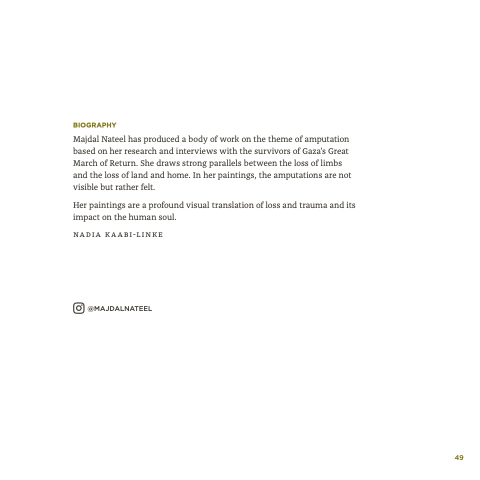 BIOGRAPHY

Majdal Nateel has produced a body of work on the theme of amputation based on her research and interviews with the survivors of Gaza's Great March of Return. She draws strong parallels between the loss of limbs and the loss of land and home. In her paintings, the amputations are not visible but rather felt.

Her paintings are a profound visual translation of loss and trauma and its impact on the human soul.

NADIA KAABI-LINKE

@MAJDALNATEEL

49